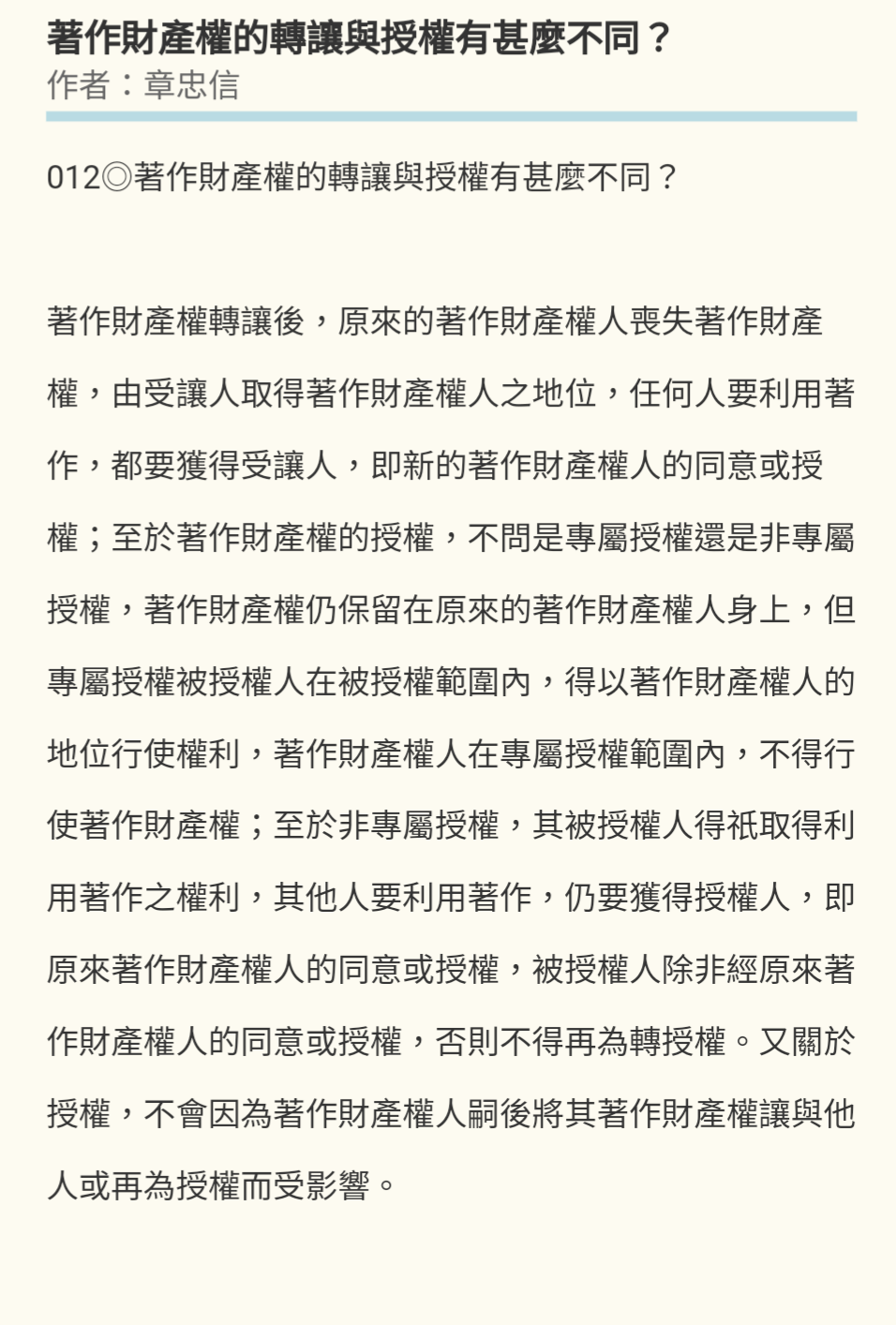 著作財產權的轉讓與授權有甚麼不同？
作者：章忠信

012◎著作財產權的轉讓與授權有甚麼不同？

著作財產權轉讓後，原來的著作財產權人喪失著作財產權，由受讓人取得著作財產權人之地位，任何人要利用著作，都要獲得受讓人，即新的著作財產權人的同意或授權；至於著作財產權的授權，不問是專屬授權還是非專屬授權，著作財產權仍保留在原來的著作財產權人身上，但專屬授權被授權人在被授權範圍內，得以著作財產權人的地位行使權利，著作財產權人在專屬授權範圍內，不得行使著作財產權；至於非專屬授權，其被授權人得祇取得利用著作之權利，其他人要利用著作，仍要獲得授權人，即原來著作財產權人的同意或授權，被授權人除非經原來著作財產權人的同意或授權，否則不得再為轉授權。又關於授權，不會因為著作財產權人嗣後將其著作財產權讓與他人或再為授權而受影響。